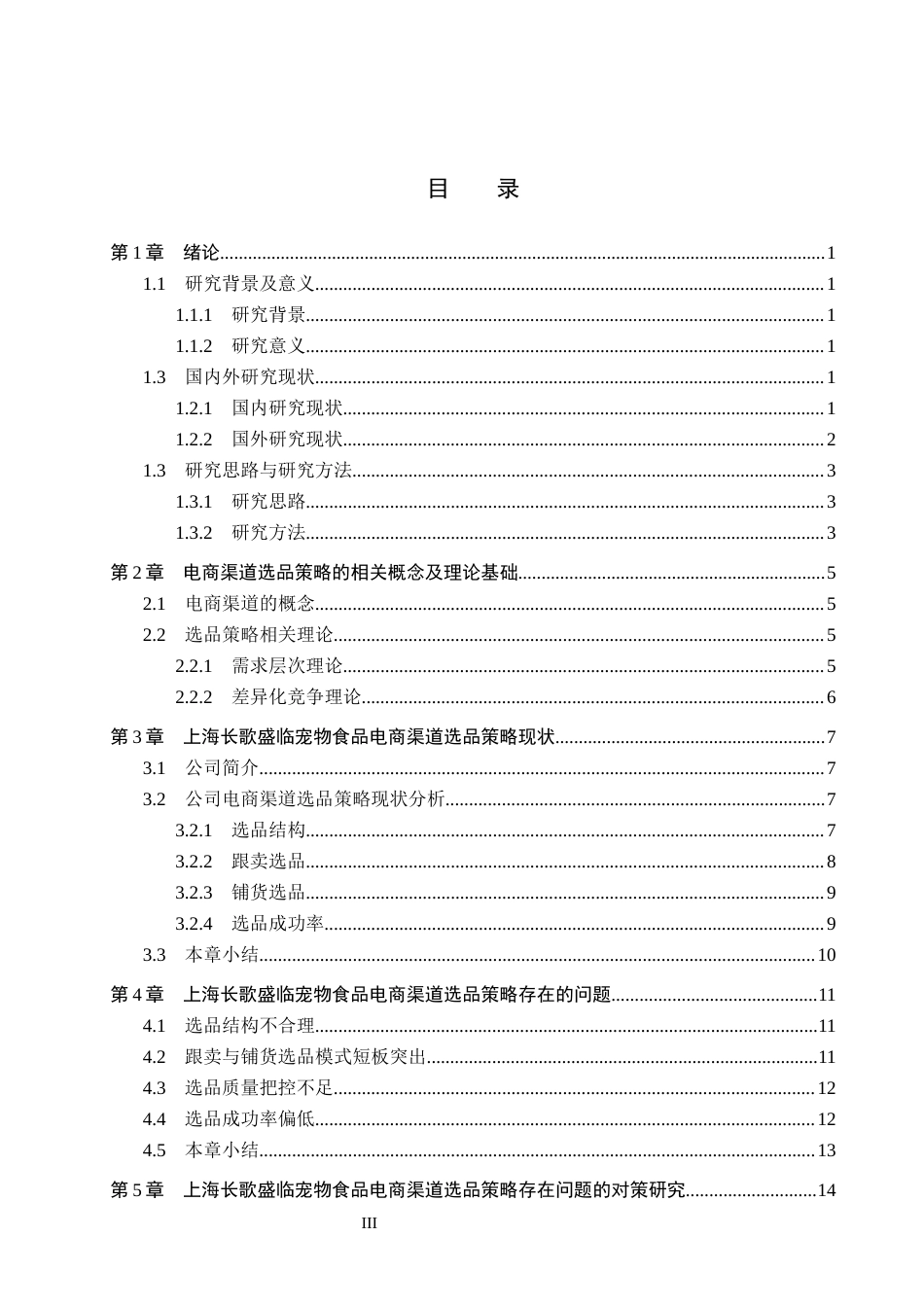 目　录

第1章　绪论 1

1.1　研究背景及意义 1

1.1.1　研究背景 1

1.1.2　研究意义 1

1.3　国内外研究现状 1

1.2.1　国内研究现状 1

1.2.2　国外研究现状 2

1.3　研究思路与研究方法 3

1.3.1　研究思路 3

1.3.2　研究方法 3

第2章　电商渠道选品策略的相关概念及理论基础 5

2.1　电商渠道的概念 5

2.2　选品策略相关理论 5

2.2.1　需求层次理论 5

2.2.2　差异化竞争理论 6

第3章　上海长歌盛临宠物食品电商渠道选品策略现状 7

3.1　公司简介 7

3.2　公司电商渠道选品策略现状分析 7

3.2.1　选品结构 7

3.2.2　跟卖选品 8

3.2.3　铺货选品 9

3.2.4　选品成功率 9

3.3　本章小结 10

第4章　上海长歌盛临宠物食品电商渠道选品策略存在的问题 11

4.1　选品结构不合理 11

4.2　跟卖与铺货选品模式短板突出 11

4.3　选品质量把控不足 12

4.4　选品成功率偏低 12

4.5　本章小结 13

第5章　上海长歌盛临宠物食品电商渠道选品策略存在问题的对策研究 14

III